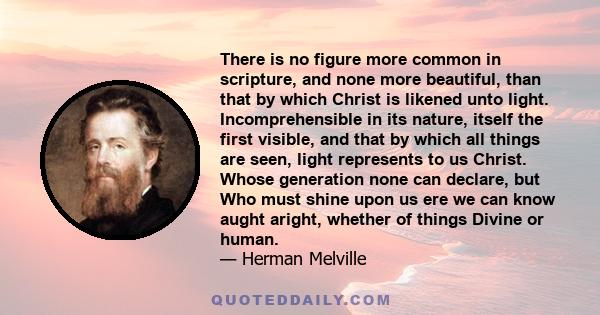 There is no figure more common in scripture, and none more beautiful, than that by which Christ is likened unto light. Incomprehensible in its nature, itself the first visible, and that by which all things are seen, light represents to us Christ. Whose generation none can declare, but Who must shine upon us ere we can know aught aright, whether of things Divine or human.
— Herman Melville

QUOTEDDAILY.COM